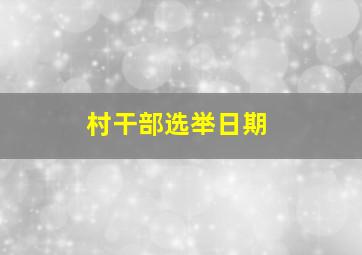 村干部选举日期